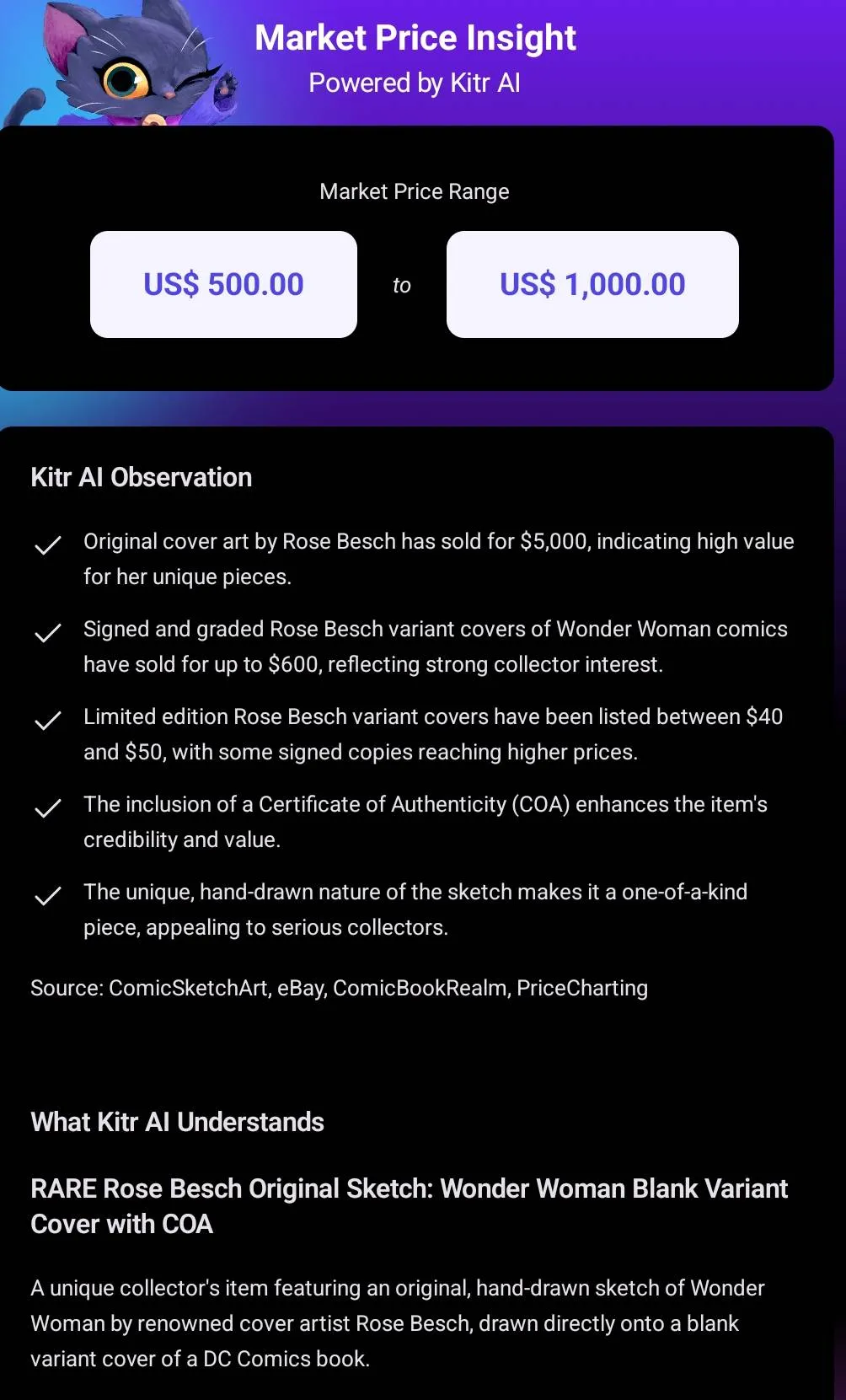 Market Price Insight
Powered by Kitr AI

Market Price Range

US$ 500.00

to

US$ 1,000.00

Kitr AI Observation

Original cover art by Rose Besch has sold for $5,000, indicating high value for her unique pieces.

Signed and graded Rose Besch variant covers of Wonder Woman comics have sold for up to $600, reflecting strong collector interest.

Limited edition Rose Besch variant covers have been listed between $40 and $50, with some signed copies reaching higher prices.

The inclusion of a Certificate of Authenticity (COA) enhances the item's credibility and value.

The unique, hand-drawn nature of the sketch makes it a one-of-a-kind piece, appealing to serious collectors.

Source: ComicSketchArt, eBay, ComicBookRealm, PriceCharting

What Kitr AI Understands

RARE Rose Besch Original Sketch: Wonder Woman Blank Variant Cover with COA

A unique collector's item featuring an original, hand-drawn sketch of Wonder Woman by renowned cover artist Rose Besch, drawn directly onto a blank variant cover of a DC Comics book.